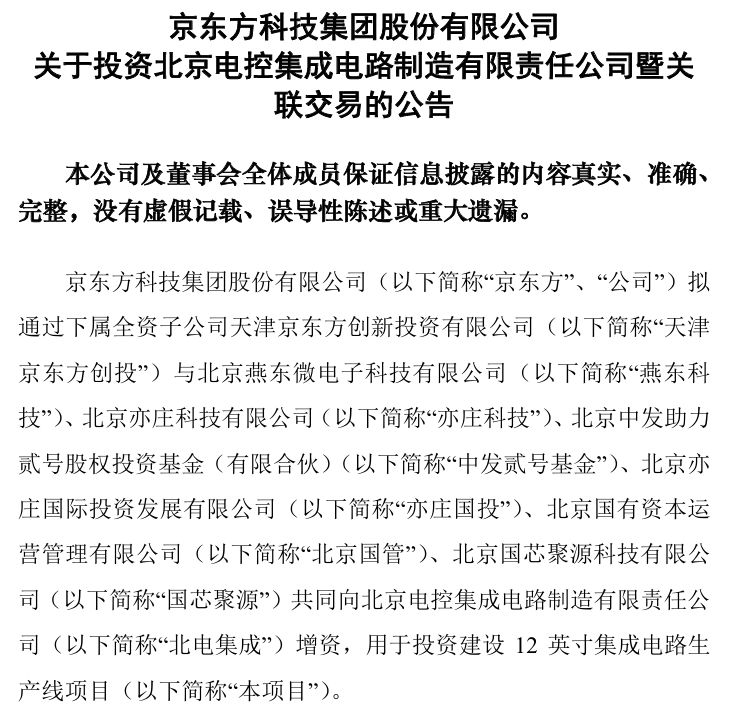 京东方科技集团股份有限公司
关于投资北京电控集成电路制造有限责任公司暨关联交易的公告

本公司及董事会全体成员保证信息披露的内容真实、准确、完整，没有虚假记载、误导性陈述或重大遗漏。

京东方科技集团股份有限公司（以下简称“京东方”、“公司”）拟通过下属全资子公司天津京东方创新投资有限公司（以下简称“天津京东方创投”）与北京燕东微电子科技有限公司（以下简称“燕东科技”）、北京亦庄科技有限公司（以下简称“亦庄科技”）、北京中发助力贰号股权投资基金（有限合伙）（以下简称“中发贰号基金”）、北京亦庄国际投资发展有限公司（以下简称“亦庄国投”）、北京国有资本运营管理有限公司（以下简称“北京国管”）、北京国芯聚源科技有限公司（以下简称“国芯聚源”）共同向北京电控集成电路制造有限责任公司（以下简称“北电集成”）增资，用于投资建设 12 英寸集成电路生产线项目（以下简称“本项目”）。